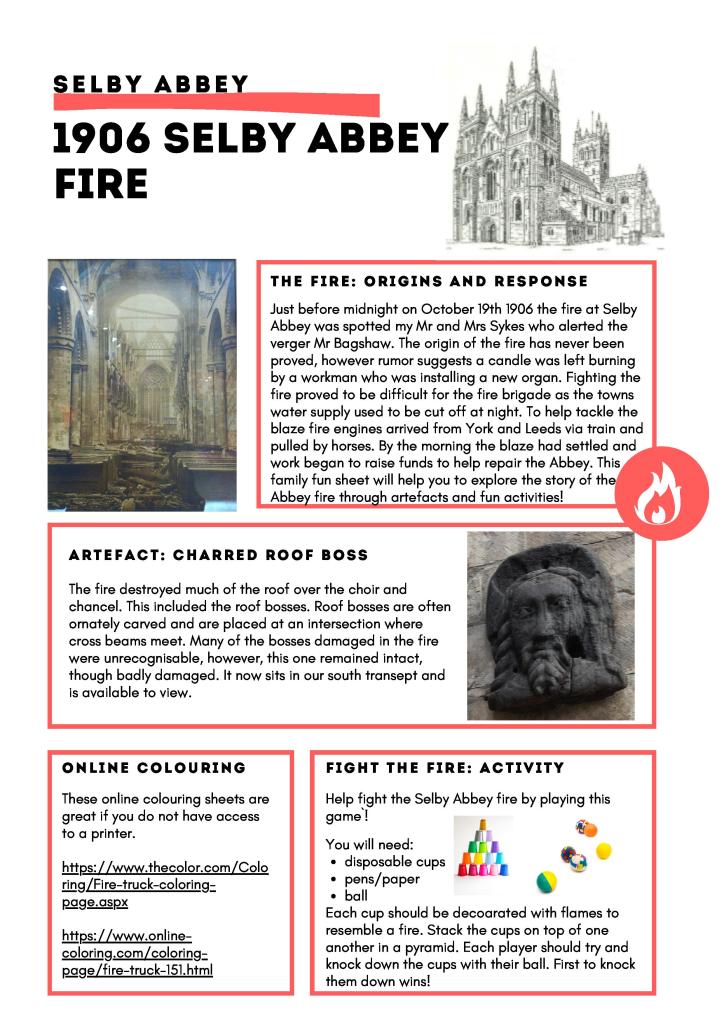 SELBY ABBEY

1906 SELBY ABBEY FIRE

THE FIRE: ORIGINS AND RESPONSE

Just before midnight on October 19th 1906 the fire at Selby Abbey was spotted my Mr and Mrs Sykes who alerted the verger Mr Bagshaw. The origin of the fire has never been proved, however rumor suggests a candle was left burning by a workman who was installing a new organ. Fighting the fire proved to be difficult for the fire brigade as the towns water supply used to be cut off at night. To help tackle the blaze fire engines arrived from York and Leeds via train and pulled by horses. By the morning the blaze had settled and work began to raise funds to help repair the Abbey. This family fun sheet will help you to explore the story of the Abbey fire through artefacts and fun activities!

ARTEFACT: CHARRED ROOF BOSS

The fire destroyed much of the roof over the choir and chancel. This included the roof bosses. Roof bosses are often ornately carved and are placed at an intersection where cross beams meet. Many of the bosses damaged in the fire were unrecognisable, however, this one remained intact, though badly damaged. It now sits in our south transept and is available to view.

ONLINE COLOURING

These online colouring sheets are great if you do not have access to a printer.

https://www.thecolor.com/Coloring/Fire-truck-coloring-page.aspx

https://www.online-coloring.com/coloring-page/fire-truck-151.html

FIGHT THE FIRE: ACTIVITY

Help fight the Selby Abbey fire by playing this game`!

You will need:
• disposable cups
• pens/paper
• ball

Each cup should be decoarated with flames to resemble a fire. Stack the cups on top of one another in a pyramid. Each player should try and knock down the cups with their ball. First to knock them down wins!